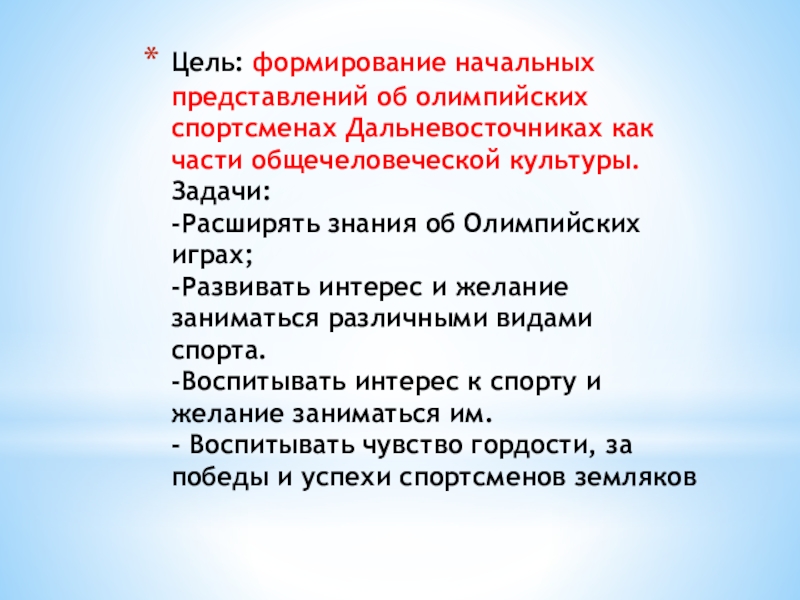 * Цель: формирование начальных представлений об олимпийских спортсменах Дальневосточниках как части общечеловеческой культуры.
Задачи:
-Расширять знания об Олимпийских играх;
-Развивать интерес и желание заниматься различными видами спорта.
-Воспитывать интерес к спорту и желание заниматься им.
- Воспитывать чувство гордости, за победы и успехи спортсменов земляков